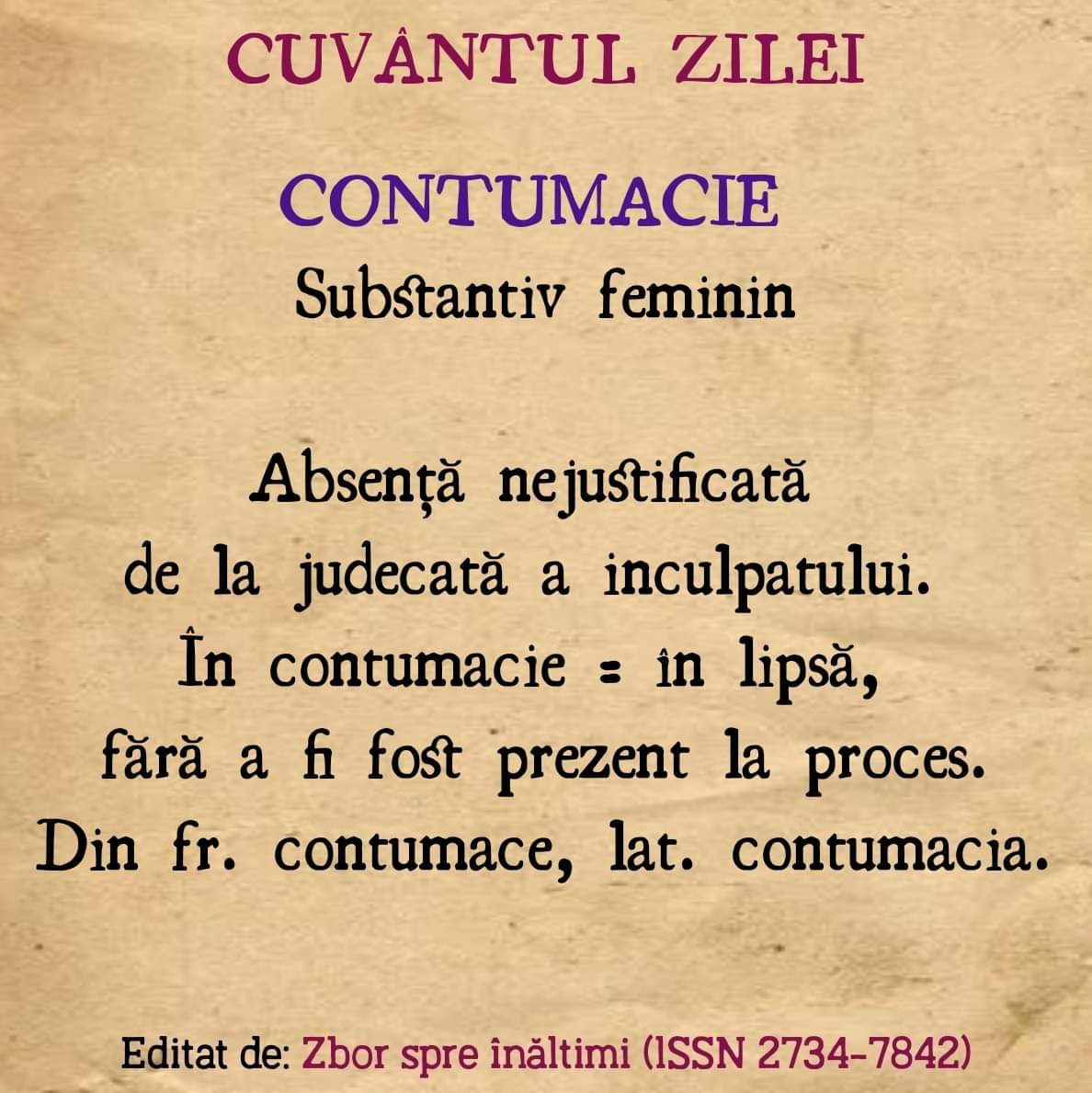 CUVÂNTUL ZILEI

CONTUMACIE

Substantiv feminin

Absență nejustificată de la judecată a inculpatului. În contumacie = în lipsă, fără a fi fost prezent la proces. Din fr. contumace, lat. contumacia.

Editat de: Zbor spre înăltimi (ISSN 2734-7842)